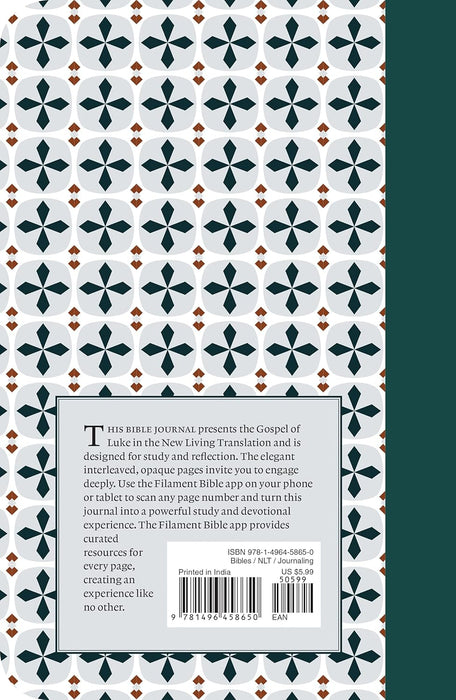 THIS BIBLE JOURNAL presents the Gospel of Luke in the New Living Translation and is designed for study and reflection. The elegant interleaved, opaque pages invite you to engage deeply. Use the Filament Bible app on your phone or tablet to scan any page number and turn this journal into a powerful study and devotional experience. The Filament Bible app provides curated resources for every page, creating an experience like no other.

ISBN 978-1-4964-5865-0
Bibles / NLT / Journaling
Printed in India
US $5.99
50599
9 781496 458650
EAN